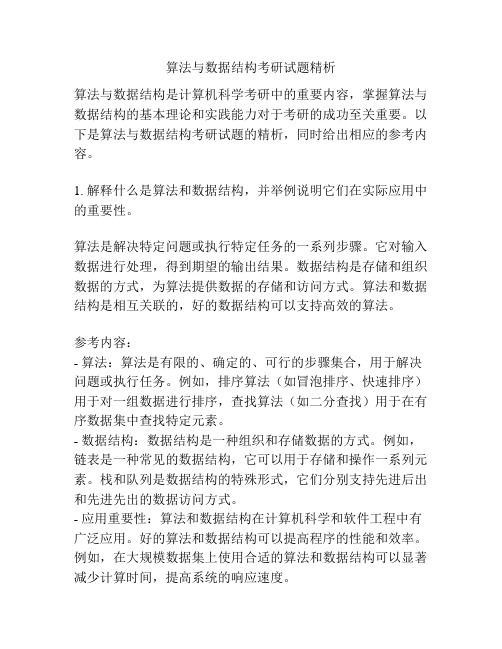 算法与数据结构考研试题精析

算法与数据结构是计算机科学考研中的重要内容，掌握算法与数据结构的基本理论和实践能力对于考研的成功至关重要。以下是算法与数据结构考研试题的精析，同时给出相应的参考内容。

1. 解释什么是算法和数据结构，并举例说明它们在实际应用中的重要性。

算法是解决特定问题或执行特定任务的一系列步骤。它对输入数据进行处理，得到期望的输出结果。数据结构是存储和组织数据的方式，为算法提供数据的存储和访问方式。算法和数据结构是相互关联的，好的数据结构可以支持高效的算法。

参考内容：
- 算法：算法是有限的、确定的、可行的步骤集合，用于解决问题或执行任务。例如，排序算法（如冒泡排序、快速排序）用于对一组数据进行排序，查找算法（如二分查找）用于在有序数据集中查找特定元素。
- 数据结构：数据结构是一种组织和存储数据的方式。例如，链表是一种常见的数据结构，它可以用于存储和操作一系列元素。栈和队列是数据结构的特殊形式，它们分别支持先进后出和先进先出的数据访问方式。
- 应用重要性：算法和数据结构在计算机科学和软件工程中有广泛应用。好的算法和数据结构可以提高程序的性能和效率。例如，在大规模数据集上使用合适的算法和数据结构可以显著减少计算时间，提高系统的响应速度。